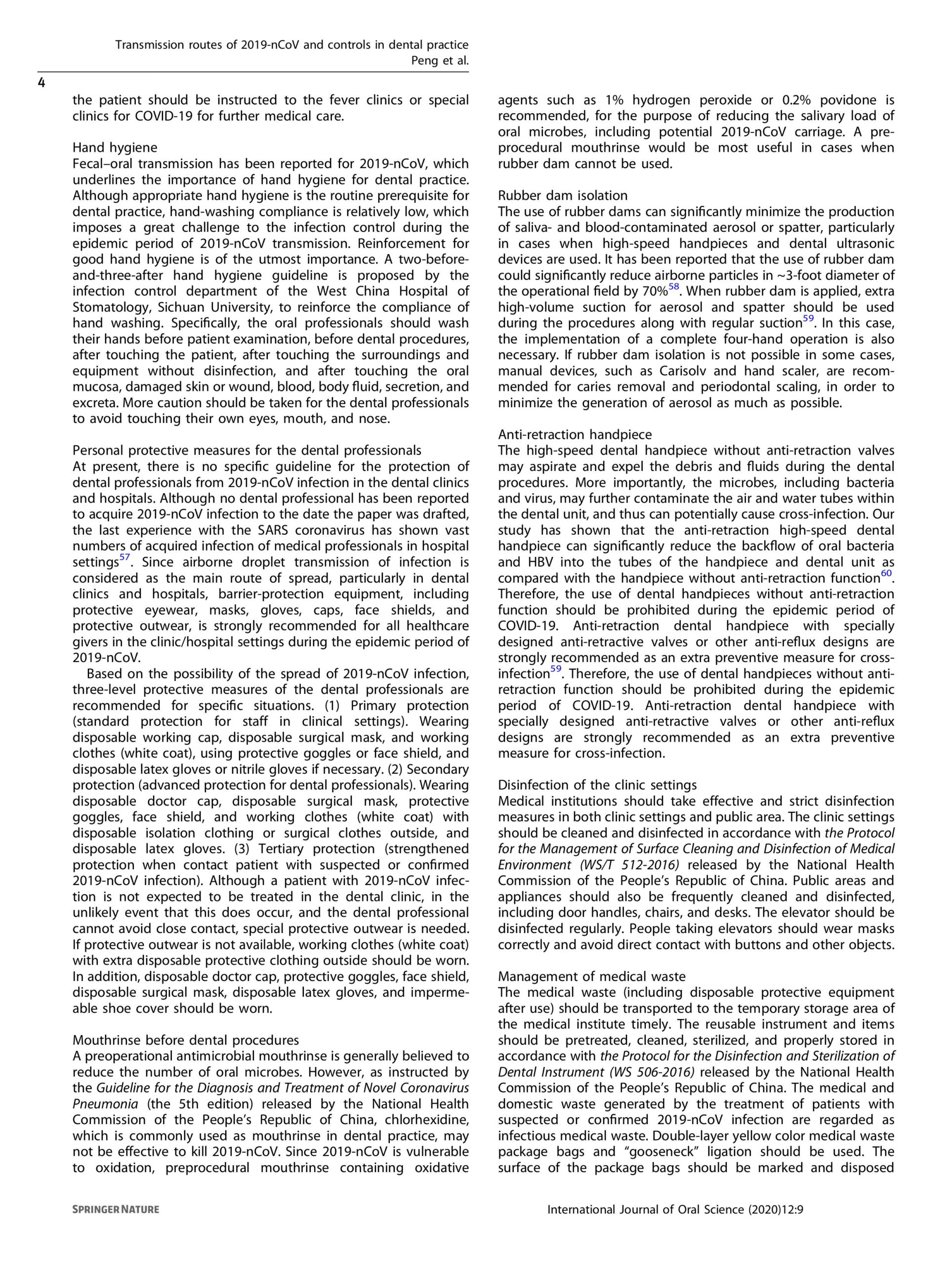 Transmission routes of 2019-nCoV and controls in dental practice
Peng et al.

4

the patient should be instructed to the fever clinics or special clinics for COVID-19 for further medical care.

Hand hygiene
Fecal–oral transmission has been reported for 2019-nCoV, which underlines the importance of hand hygiene for dental practice. Although appropriate hand hygiene is the routine prerequisite for dental practice, hand-washing compliance is relatively low, which imposes a great challenge to the infection control during the epidemic period of 2019-nCoV transmission. Reinforcement for good hand hygiene is of the utmost importance. A two-before-and-three-after hand hygiene guideline is proposed by the infection control department of the West China Hospital of Stomatology, Sichuan University, to reinforce the compliance of hand washing. Specifically, the oral professionals should wash their hands before patient examination, before dental procedures, after touching the patient, after touching the surroundings and equipment without disinfection, and after touching the oral mucosa, damaged skin or wound, blood, body fluid, secretion, and excreta. More caution should be taken for the dental professionals to avoid touching their own eyes, mouth, and nose.

Personal protective measures for the dental professionals
At present, there is no specific guideline for the protection of dental professionals from 2019-nCoV infection in the dental clinics and hospitals. Although no dental professional has been reported to acquire 2019-nCoV infection to the date the paper was drafted, the last experience with the SARS coronavirus has shown vast numbers of acquired infection of medical professionals in hospital settings$^{57}$. Since airborne droplet transmission of infection is considered as the main route of spread, particularly in dental clinics and hospitals, barrier-protection equipment, including protective eyewear, masks, gloves, caps, face shields, and protective outwear, is strongly recommended for all healthcare givers in the clinic/hospital settings during the epidemic period of 2019-nCoV.
Based on the possibility of the spread of 2019-nCoV infection, three-level protective measures of the dental professionals are recommended for specific situations. (1) Primary protection (standard protection for staff in clinical settings). Wearing disposable working cap, disposable surgical mask, and working clothes (white coat), using protective goggles or face shield, and disposable latex gloves or nitrile gloves if necessary. (2) Secondary protection (advanced protection for dental professionals). Wearing disposable doctor cap, disposable surgical mask, protective goggles, face shield, and working clothes (white coat) with disposable isolation clothing or surgical clothes outside, and disposable latex gloves. (3) Tertiary protection (strengthened protection when contact patient with suspected or confirmed 2019-nCoV infection). Although a patient with 2019-nCoV infection is not expected to be treated in the dental clinic, in the unlikely event that this does occur, and the dental professional cannot avoid close contact, special protective outwear is needed. If protective outwear is not available, working clothes (white coat) with extra disposable protective clothing outside should be worn. In addition, disposable doctor cap, protective goggles, face shield, disposable surgical mask, disposable latex gloves, and impermeable shoe cover should be worn.

Mouthrinse before dental procedures
A preoperational antimicrobial mouthrinse is generally believed to reduce the number of oral microbes. However, as instructed by the Guideline for the Diagnosis and Treatment of Novel Coronavirus Pneumonia (the 5th edition) released by the National Health Commission of the People's Republic of China, chlorhexidine, which is commonly used as mouthrinse in dental practice, may not be effective to kill 2019-nCoV. Since 2019-nCoV is vulnerable to oxidation, preprocedural mouthrinse containing oxidative agents such as 1% hydrogen peroxide or 0.2% povidone is recommended, for the purpose of reducing the salivary load of oral microbes, including potential 2019-nCoV carriage. A preprocedural mouthrinse would be most useful in cases when rubber dam cannot be used.

Rubber dam isolation
The use of rubber dams can significantly minimize the production of saliva- and blood-contaminated aerosol or spatter, particularly in cases when high-speed handpieces and dental ultrasonic devices are used. It has been reported that the use of rubber dam could significantly reduce airborne particles in ~3-foot diameter of the operational field by 70%$^{58}$. When rubber dam is applied, extra high-volume suction for aerosol and spatter should be used during the procedures along with regular suction$^{59}$. In this case, the implementation of a complete four-hand operation is also necessary. If rubber dam isolation is not possible in some cases, manual devices, such as Carisolv and hand scaler, are recommended for caries removal and periodontal scaling, in order to minimize the generation of aerosol as much as possible.

Anti-retraction handpiece
The high-speed dental handpiece without anti-retraction valves may aspirate and expel the debris and fluids during the dental procedures. More importantly, the microbes, including bacteria and virus, may further contaminate the air and water tubes within the dental unit, and thus can potentially cause cross-infection. Our study has shown that the anti-retraction high-speed dental handpiece can significantly reduce the backflow of oral bacteria and HBV into the tubes of the handpiece and dental unit as compared with the handpiece without anti-retraction function$^{60}$. Therefore, the use of dental handpieces without anti-retraction function should be prohibited during the epidemic period of COVID-19. Anti-retraction dental handpiece with specially designed anti-retractive valves or other anti-reflux designs are strongly recommended as an extra preventive measure for cross-infection$^{59}$. Therefore, the use of dental handpieces without anti-retraction function should be prohibited during the epidemic period of COVID-19. Anti-retraction dental handpiece with specially designed anti-retractive valves or other anti-reflux designs are strongly recommended as an extra preventive measure for cross-infection.

Disinfection of the clinic settings
Medical institutions should take effective and strict disinfection measures in both clinic settings and public area. The clinic settings should be cleaned and disinfected in accordance with the Protocol for the Management of Surface Cleaning and Disinfection of Medical Environment (WS/T 512-2016) released by the National Health Commission of the People's Republic of China. Public areas and appliances should also be frequently cleaned and disinfected, including door handles, chairs, and desks. The elevator should be disinfected regularly. People taking elevators should wear masks correctly and avoid direct contact with buttons and other objects.

Management of medical waste
The medical waste (including disposable protective equipment after use) should be transported to the temporary storage area of the medical institute timely. The reusable instrument and items should be pretreated, cleaned, sterilized, and properly stored in accordance with the Protocol for the Disinfection and Sterilization of Dental Instrument (WS 506-2016) released by the National Health Commission of the People's Republic of China. The medical and domestic waste generated by the treatment of patients with suspected or confirmed 2019-nCoV infection are regarded as infectious medical waste. Double-layer yellow color medical waste package bags and "gooseneck" ligation should be used. The surface of the package bags should be marked and disposed

SPRINGER NATURE

International Journal of Oral Science (2020)12:9